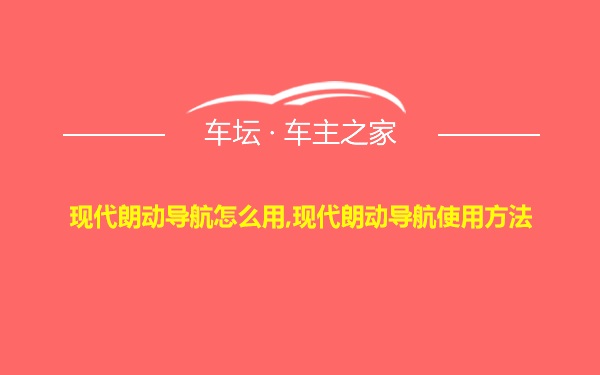 车坛 · 车主之家

现代朗动导航怎么用,现代朗动导航使用方法